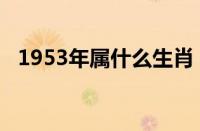 1953年属什么生肖